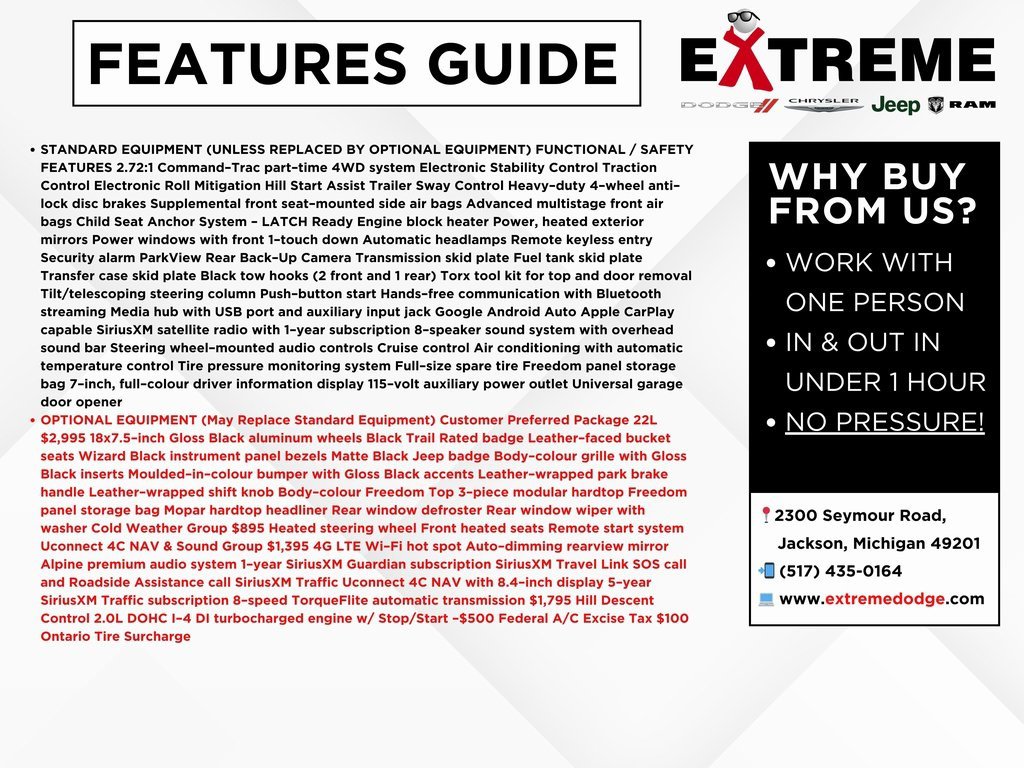 FEATURES GUIDE

EXTREME

DODGE CHRYSLER Jeep RAM

• STANDARD EQUIPMENT (UNLESS REPLACED BY OPTIONAL EQUIPMENT) FUNCTIONAL / SAFETY FEATURES 2.72:1 Command-Trac part-time 4WD system Electronic Stability Control Traction Control Electronic Roll Mitigation Hill Start Assist Trailer Sway Control Heavy-duty 4-wheel anti-lock disc brakes Supplemental front seat-mounted side air bags Advanced multistage front air bags Child Seat Anchor System - LATCH Ready Engine block heater Power, heated exterior mirrors Power windows with front 1-touch down Automatic headlamps Remote keyless entry Security alarm ParkView Rear Back-Up Camera Transmission skid plate Fuel tank skid plate Transfer case skid plate Black tow hooks (2 front and 1 rear) Torx tool kit for top and door removal Tilt/telescoping steering column Push-button start Hands-free communication with Bluetooth streaming Media hub with USB port and auxiliary input jack Google Android Auto Apple CarPlay capable SiriusXM satellite radio with 1-year subscription 8-speaker sound system with overhead sound bar Steering wheel-mounted audio controls Cruise control Air conditioning with automatic temperature control Tire pressure monitoring system Full-size spare tire Freedom panel storage bag 7-inch, full-colour driver information display 115-volt auxiliary power outlet Universal garage door opener
• OPTIONAL EQUIPMENT (May Replace Standard Equipment) Customer Preferred Package 22L $2,995 18x7.5-inch Gloss Black aluminum wheels Black Trail Rated badge Leather-faced bucket seats Wizard Black instrument panel bezels Matte Black Jeep badge Body-colour grille with Gloss Black inserts Moulded-in-colour bumper with Gloss Black accents Leather-wrapped park brake handle Leather-wrapped shift knob Body-colour Freedom Top 3-piece modular hardtop Freedom panel storage bag Mopar hardtop headliner Rear window defroster Rear window wiper with washer Cold Weather Group $895 Heated steering wheel Front heated seats Remote start system Uconnect 4C NAV & Sound Group $1,395 4G LTE Wi-Fi hot spot Auto-dimming rearview mirror Alpine premium audio system 1-year SiriusXM Guardian subscription SiriusXM Travel Link SOS call and Roadside Assistance call SiriusXM Traffic Uconnect 4C NAV with 8.4-inch display 5-year SiriusXM Traffic subscription 8-speed TorqueFlite automatic transmission $1,795 Hill Descent Control 2.0L DOHC I-4 DI turbocharged engine w/ Stop/Start -$500 Federal A/C Excise Tax $100 Ontario Tire Surcharge

WHY BUY FROM US?
• WORK WITH ONE PERSON
• IN & OUT IN UNDER 1 HOUR
• NO PRESSURE!

2300 Seymour Road, Jackson, Michigan 49201
(517) 435-0164
www.extremedodge.com